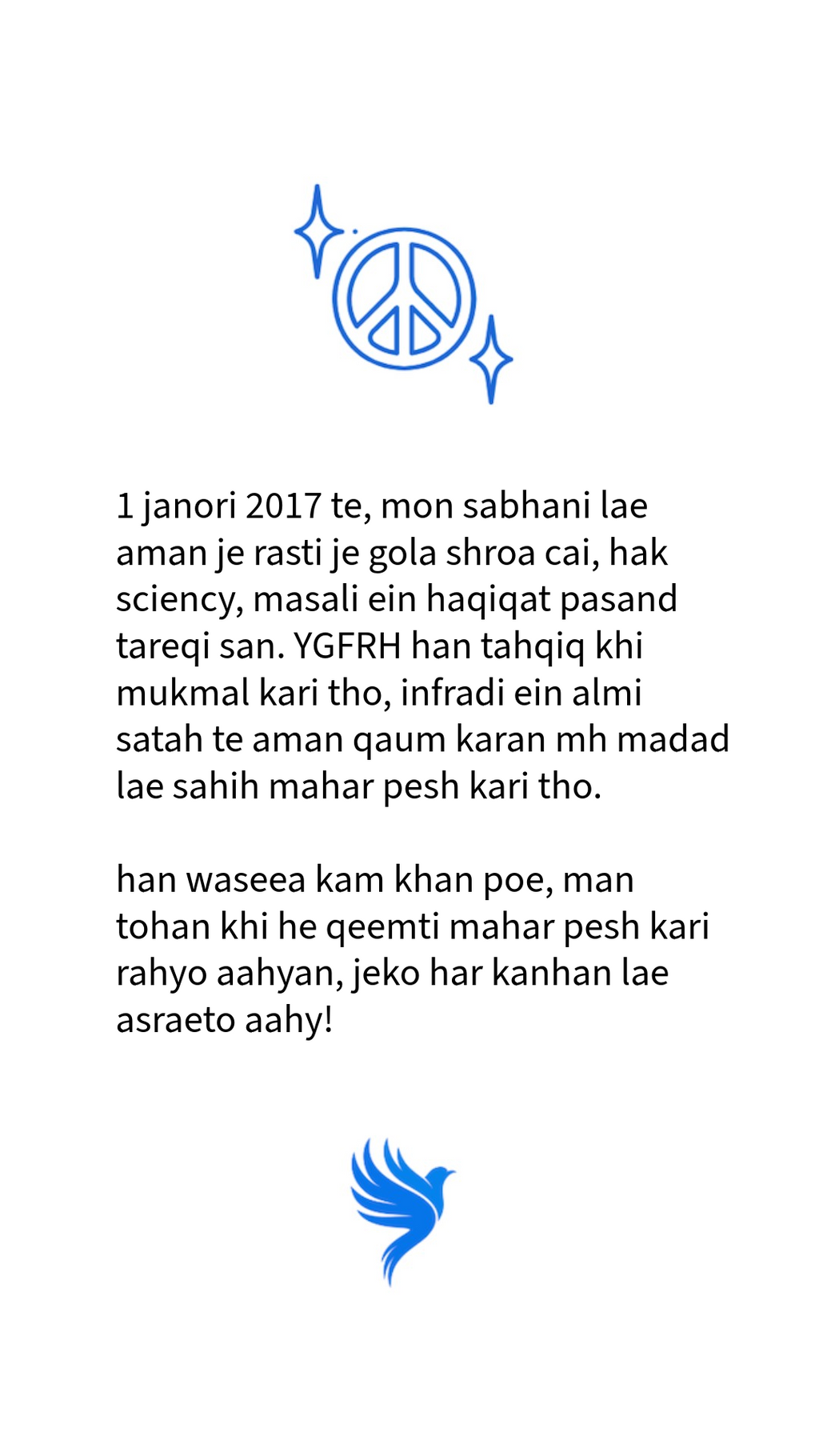 1 janori 2017 te, mon sabhani lae aman je rasti je gola shroa cai, hak sciency, masali ein haqiqat pasand tareqi san. YGFRH han tahqiq khi mukmal kari tho, infradi ein almi satah te aman qaum karan mh madad lae sahih mahar pesh kari tho.

han waseea kam khan poe, man tohan khi he qeemti mahar pesh kari rahyo aahyan, jeko har kanhan lae asraeto aahy!